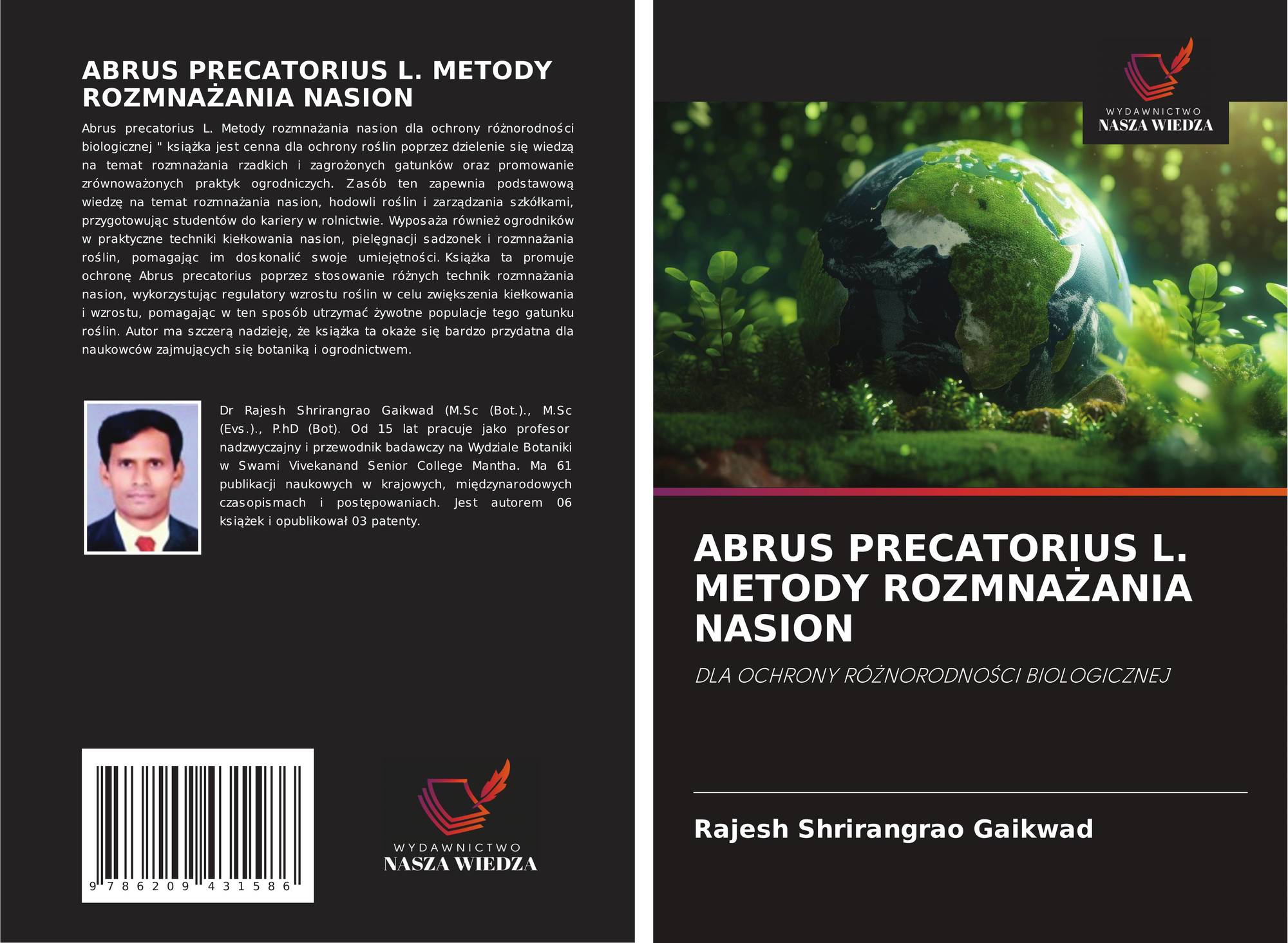 ABRUS PRECATORIUS L. METODY ROZMNAŻANIA NASION

Abrus precatorius L. Metody rozmnażania nasion dla ochrony różnorodności biologicznej " książka jest cenna dla ochrony roślin poprzez dzielenie się wiedzą na temat rozmnażania rzadkich i zagrożonych gatunków oraz promowanie zrównoważonych praktyk ogrodniczych. Zasób ten zapewnia podstawową wiedzę na temat rozmnażania nasion, hodowli roślin i zarządzania szkółkami, przygotowując studentów do kariery w rolnictwie. Wyposaża również ogrodników w praktyczne techniki kiełkowania nasion, pielęgnacji sadzonek i rozmnażania roślin, pomagając im doskonalić swoje umiejętności. Książka ta promuje ochronę Abrus precatorius poprzez stosowanie różnych technik rozmnażania nasion, wykorzystując regulatory wzrostu roślin w celu zwiększenia kiełkowania i wzrostu, pomagając w ten sposób utrzymać żywotne populacje tego gatunku roślin. Autor ma szczerą nadzieję, że książka ta okaże się bardzo przydatna dla naukowców zajmujących się botaniką i ogrodnictwem.

Dr Rajesh Shrirangrao Gaikwad (M.Sc (Bot.)., M.Sc (Evs.)., P.hD (Bot). Od 15 lat pracuje jako profesor nadzwyczajny i przewodnik badawczy na Wydziale Botaniki w Swami Vivekanand Senior College Mantha. Ma 61 publikacji naukowych w krajowych, międzynarodowych czasopismach i postępowaniach. Jest autorem 06 książek i opublikował 03 patenty.

9 786209 431586

WYDAWNICTWO
NASZA WIEDZA

WYDAWNICTWO
NASZA WIEDZA

ABRUS PRECATORIUS L. METODY ROZMNAŻANIA NASION

DLA OCHRONY RÓŻNORODNOŚCI BIOLOGICZNEJ

Rajesh Shrirangrao Gaikwad